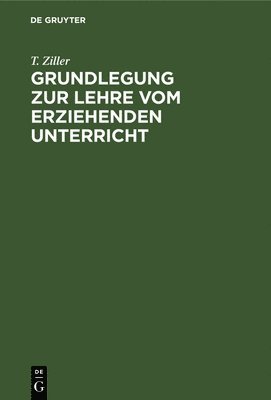 DE GRUYTER

T. Ziller

GRUNDLEGUNG ZUR LEHRE VOM ERZIEHENDEN UNTERRICHT

DE G